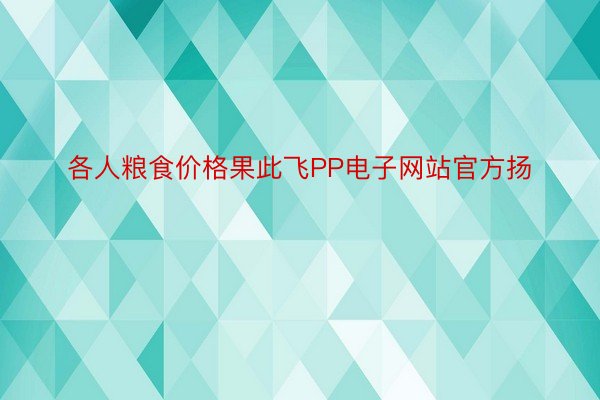 各人粮食价格果此飞PP电子网站官方扬